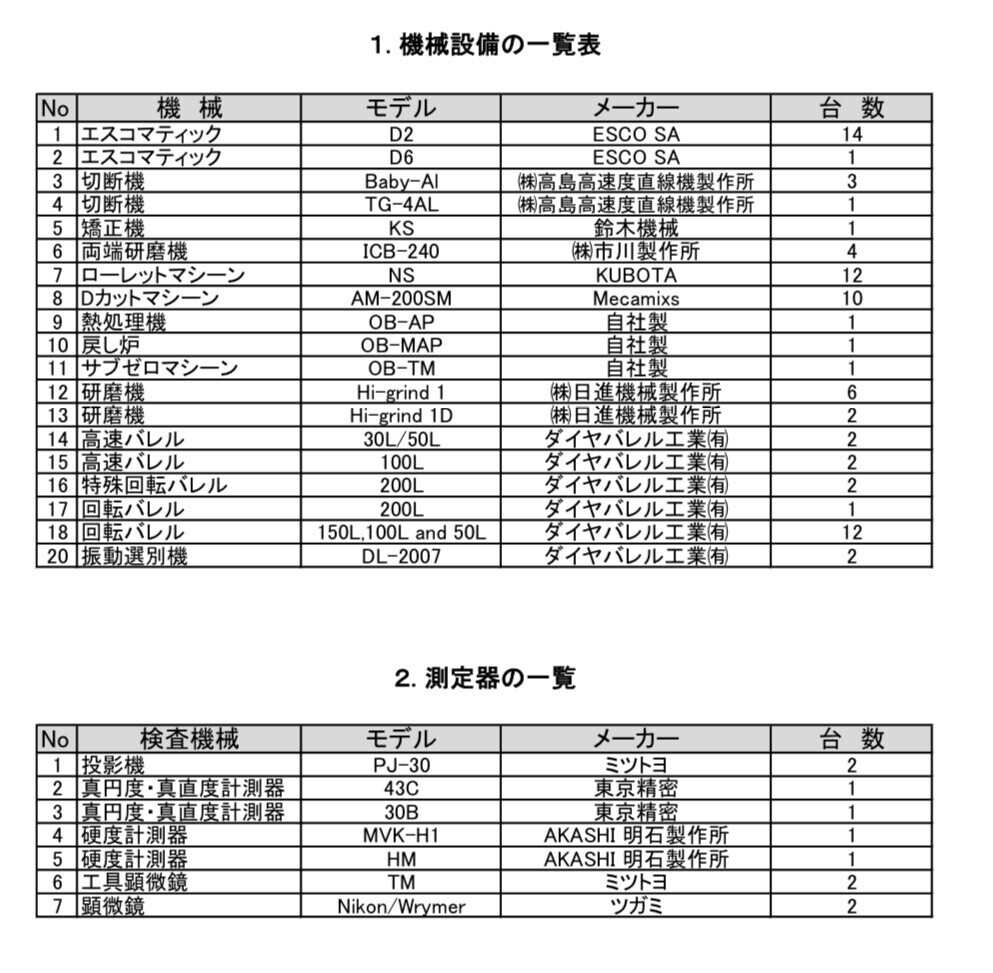 1. 機械設備の一覧表

| No | 機　械 | モデル | メーカー | 台　数 |
|---|---|---|---|---|
| 1 | エスコマティック | D2 | ESCO SA | 14 |
| 2 | エスコマティック | D6 | ESCO SA | 1 |
| 3 | 切断機 | Baby-Al | ㈱高島高速度直線機製作所 | 3 |
| 4 | 切断機 | TG-4AL | ㈱高島高速度直線機製作所 | 1 |
| 5 | 矯正機 | KS | 鈴木機械 | 1 |
| 6 | 両端研磨機 | ICB-240 | ㈱市川製作所 | 4 |
| 7 | ローレットマシーン | NS | KUBOTA | 12 |
| 8 | Dカットマシーン | AM-200SM | Mecamixs | 10 |
| 9 | 熱処理機 | OB-AP | 自社製 | 1 |
| 10 | 戻し炉 | OB-MAP | 自社製 | 1 |
| 11 | サブゼロマシーン | OB-TM | 自社製 | 1 |
| 12 | 研磨機 | Hi-grind 1 | ㈱日進機械製作所 | 6 |
| 13 | 研磨機 | Hi-grind 1D | ㈱日進機械製作所 | 2 |
| 14 | 高速バレル | 30L/50L | ダイヤバレル工業㈲ | 2 |
| 15 | 高速バレル | 100L | ダイヤバレル工業㈲ | 2 |
| 16 | 特殊回転バレル | 200L | ダイヤバレル工業㈲ | 2 |
| 17 | 回転バレル | 200L | ダイヤバレル工業㈲ | 1 |
| 18 | 回転バレル | 150L,100L and 50L | ダイヤバレル工業㈲ | 12 |
| 20 | 振動選別機 | DL-2007 | ダイヤバレル工業㈲ | 2 |

2. 測定器の一覧

| No | 検査機械 | モデル | メーカー | 台　数 |
|---|---|---|---|---|
| 1 | 投影機 | PJ-30 | ミツトヨ | 2 |
| 2 | 真円度・真直度計測器 | 43C | 東京精密 | 1 |
| 3 | 真円度・真直度計測器 | 30B | 東京精密 | 1 |
| 4 | 硬度計測器 | MVK-H1 | AKASHI 明石製作所 | 1 |
| 5 | 硬度計測器 | HM | AKASHI 明石製作所 | 1 |
| 6 | 工具顕微鏡 | TM | ミツトヨ | 2 |
| 7 | 顕微鏡 | Nikon/Wrymer | ツガミ | 2 |